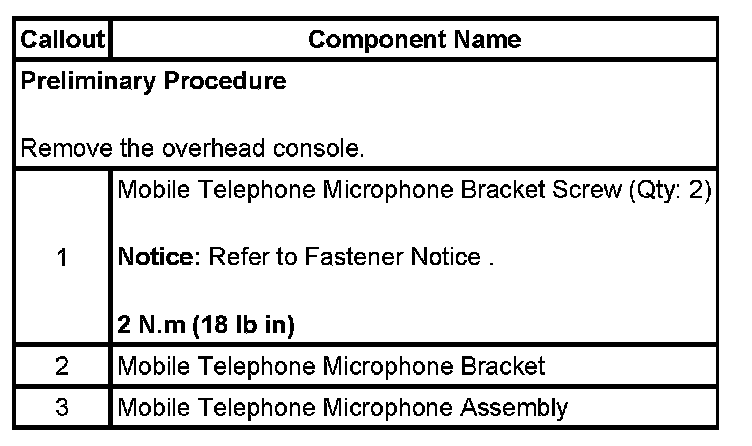 | Callout | Component Name |
|---|---|
| Preliminary Procedure Remove the overhead console. | |
| 1 | Mobile Telephone Microphone Bracket Screw (Qty: 2) Notice: Refer to Fastener Notice . 2 N.m (18 lb in) |
| 2 | Mobile Telephone Microphone Bracket |
| 3 | Mobile Telephone Microphone Assembly |